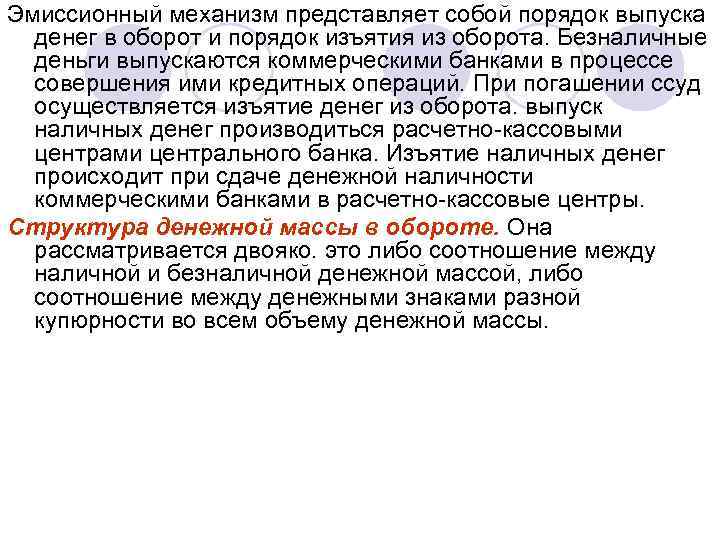 Эмиссионный механизм представляет собой порядок выпуска денег в оборот и порядок изъятия из оборота. Безналичные деньги выпускаются коммерческими банками в процессе совершения ими кредитных операций. При погашении ссуд осуществляется изъятие денег из оборота. выпуск наличных денег производиться расчетно-кассовыми центрами центрального банка. Изъятие наличных денег происходит при сдаче денежной наличности коммерческими банками в расчетно-кассовые центры.

Структура денежной массы в обороте. Она рассматривается двояко. это либо соотношение между наличной и безналичной денежной массой, либо соотношение между денежными знаками разной купюрности во всем объему денежной массы.